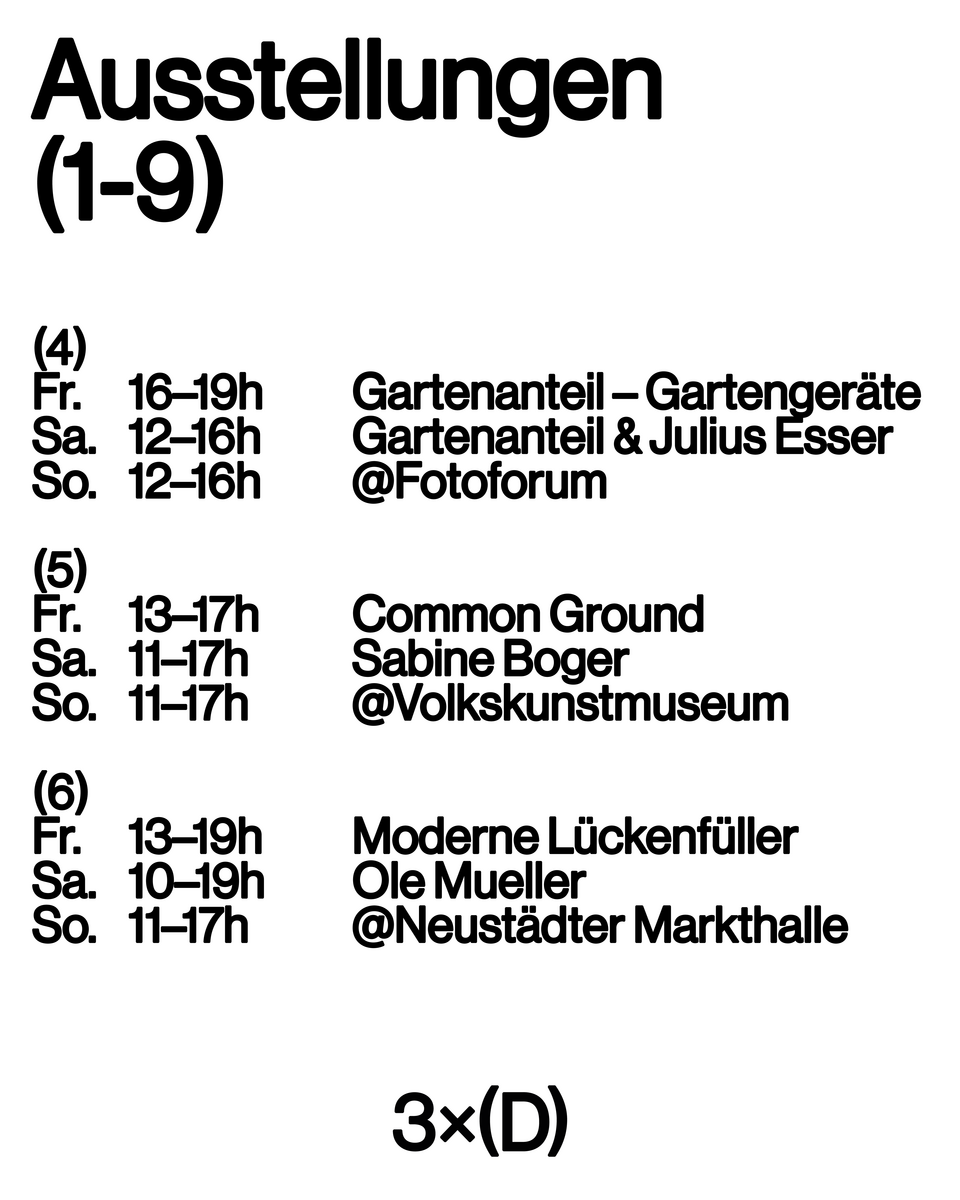 Ausstellungen
(1-9)

(4)
Fr. 16–19h Gartenanteil – Gartengeräte
Sa. 12–16h Gartenanteil & Julius Esser
So. 12–16h @Fotoforum

(5)
Fr. 13–17h Common Ground
Sa. 11–17h Sabine Boger
So. 11–17h @Volkskunstmuseum

(6)
Fr. 13–19h Moderne Lückenfüller
Sa. 10–19h Ole Mueller
So. 11–17h @Neustädter Markthalle

3×(D)